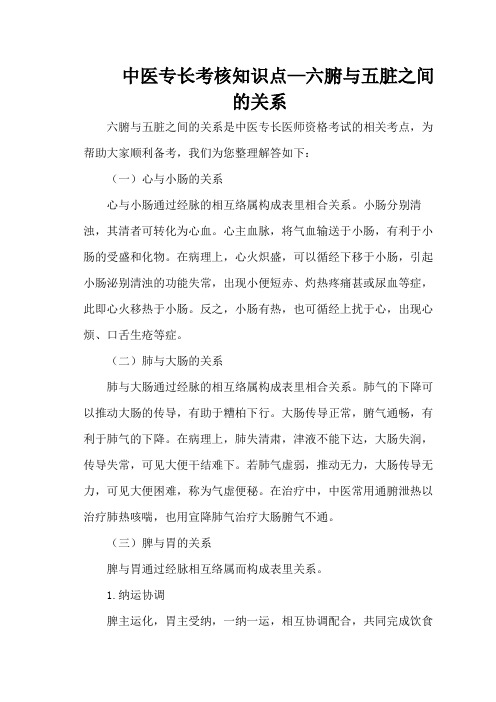 中医专长考核知识点—六腑与五脏之间的关系

六腑与五脏之间的关系是中医专长医师资格考试的相关考点，为帮助大家顺利备考，我们为您整理解答如下：

（一）心与小肠的关系

心与小肠通过经脉的相互络属构成表里相合关系。小肠分别清浊，其清者可转化为心血。心主血脉，将气血输送于小肠，有利于小肠的受盛和化物。在病理上，心火炽盛，可以循经下移于小肠，引起小肠泌别清浊的功能失常，出现小便短赤、灼热疼痛甚或尿血等症，此即心火移热于小肠。反之，小肠有热，也可循经上扰于心，出现心烦、口舌生疮等症。

（二）肺与大肠的关系

肺与大肠通过经脉的相互络属构成表里相合关系。肺气的下降可以推动大肠的传导，有助于糟粕下行。大肠传导正常，腑气通畅，有利于肺气的下降。在病理上，肺失清肃，津液不能下达，大肠失润，传导失常，可见大便干结难下。若肺气虚弱，推动无力，大肠传导无力，可见大便困难，称为气虚便秘。在治疗中，中医常用通腑泄热以治疗肺热咳喘，也用宣降肺气治疗大肠腑气不通。

（三）脾与胃的关系

脾与胃通过经脉相互络属而构成表里关系。

1.纳运协调

脾主运化，胃主受纳，一纳一运，相互协调配合，共同完成饮食